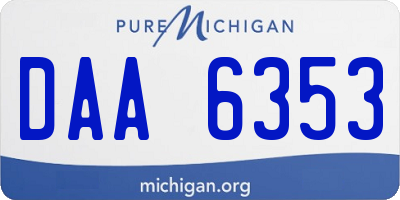 PURE MICHIGAN

DAA 6353

michigan.org